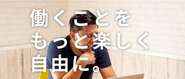 働くことを
もっと楽しく
自由に。